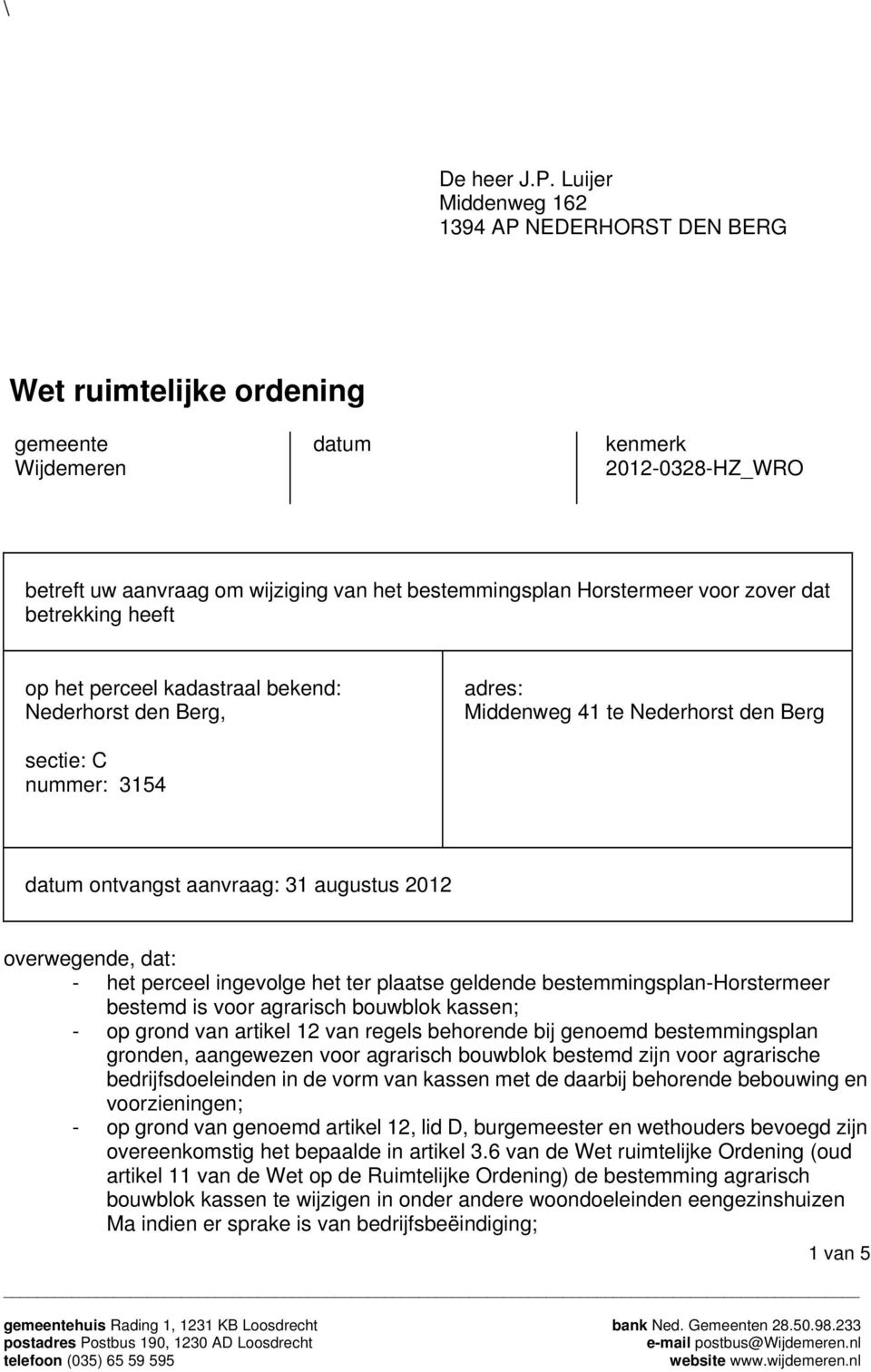 \

De heer J.P. Luijer
Middenweg 162
1394 AP NEDERHORST DEN BERG

Wet ruimtelijke ordening

gemeente
Wijdemeren

datum

kenmerk
2012-0328-HZ_WRO

betreft uw aanvraag om wijziging van het bestemmingsplan Horstermeer voor zover dat betrekking heeft

op het perceel kadastraal bekend:
Nederhorst den Berg,

sectie: C
nummer: 3154

adres:
Middenweg 41 te Nederhorst den Berg

datum ontvangst aanvraag: 31 augustus 2012

overwegende, dat:
- het perceel ingevolge het ter plaatse geldende bestemmingsplan-Horstermeer bestemd is voor agrarisch bouwblok kassen;
- op grond van artikel 12 van regels behorende bij genoemd bestemmingsplan gronden, aangewezen voor agrarisch bouwblok bestemd zijn voor agrarische bedrijfsdoeleinden in de vorm van kassen met de daarbij behorende bebouwing en voorzieningen;
- op grond van genoemd artikel 12, lid D, burgemeester en wethouders bevoegd zijn overeenkomstig het bepaalde in artikel 3.6 van de Wet ruimtelijke Ordening (oud artikel 11 van de Wet op de Ruimtelijke Ordening) de bestemming agrarisch bouwblok kassen te wijzigen in onder andere woondoeleinden eengezinshuizen Ma indien er sprake is van bedrijfsbeëindiging;

1 van 5

gemeentehuis Rading 1, 1231 KB Loosdrecht
postadres Postbus 190, 1230 AD Loosdrecht
telefoon (035) 65 59 595

bank Ned. Gemeenten 28.50.98.233
e-mail postbus@Wijdemeren.nl
website www.wijdemeren.nl